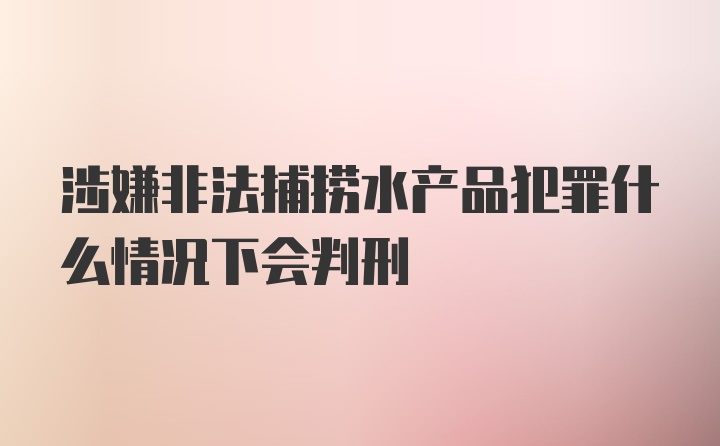 涉嫌非法捕捞水产品犯罪什么情况下会判刑